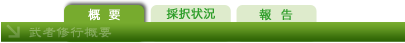 概　要

採択状況

報　告

武者修行概要